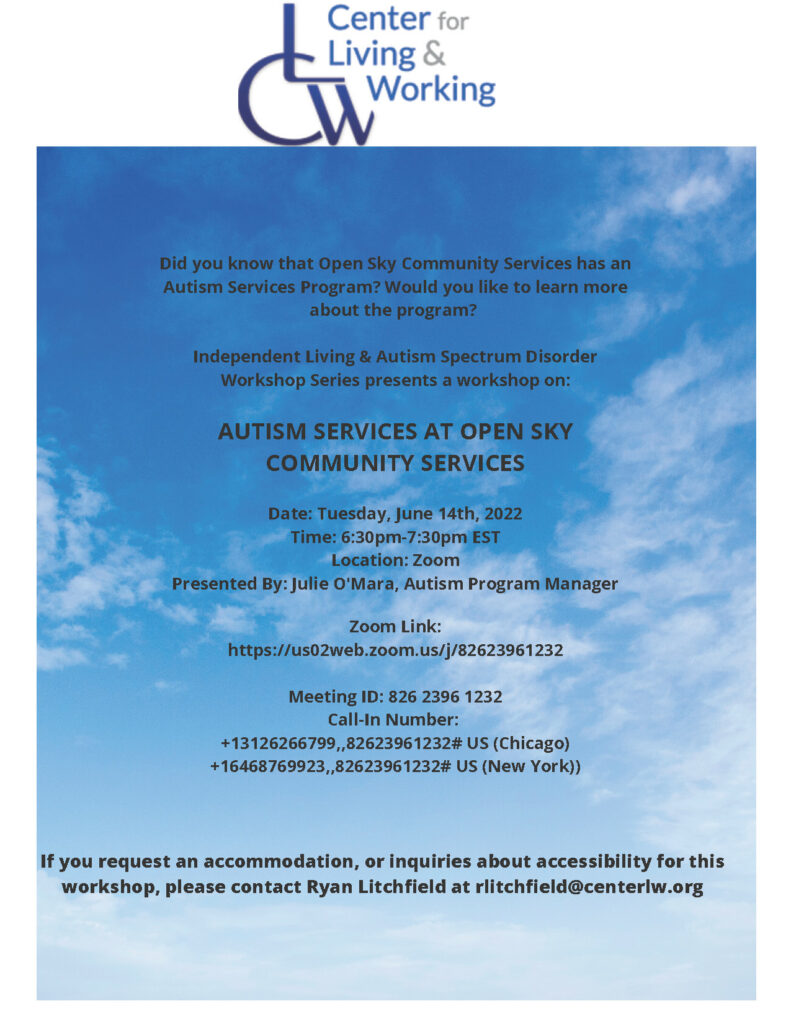 CLW Center for Living & Working

Did you know that Open Sky Community Services has an Autism Services Program? Would you like to learn more about the program?

Independent Living & Autism Spectrum Disorder Workshop Series presents a workshop on:

AUTISM SERVICES AT OPEN SKY COMMUNITY SERVICES

Date: Tuesday, June 14th, 2022
Time: 6:30pm-7:30pm EST
Location: Zoom
Presented By: Julie O'Mara, Autism Program Manager

Zoom Link:
https://us02web.zoom.us/j/82623961232

Meeting ID: 826 2396 1232
Call-In Number:
+13126266799,,82623961232# US (Chicago)
+16468769923,,82623961232# US (New York))

If you request an accommodation, or inquiries about accessibility for this workshop, please contact Ryan Litchfield at rlitchfield@centerlw.org